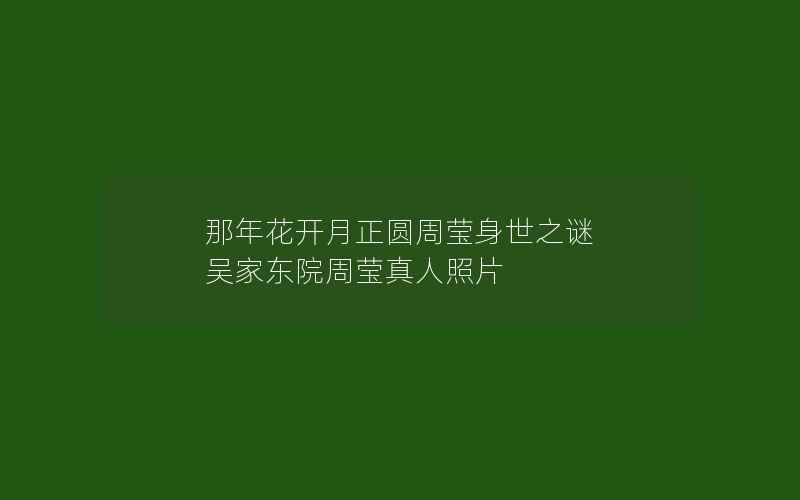 那年花开月正圆周莹身世之谜
吴家东院周莹真人照片